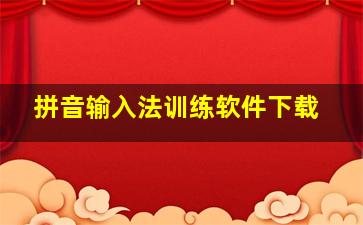 拼音输入法训练软件下载